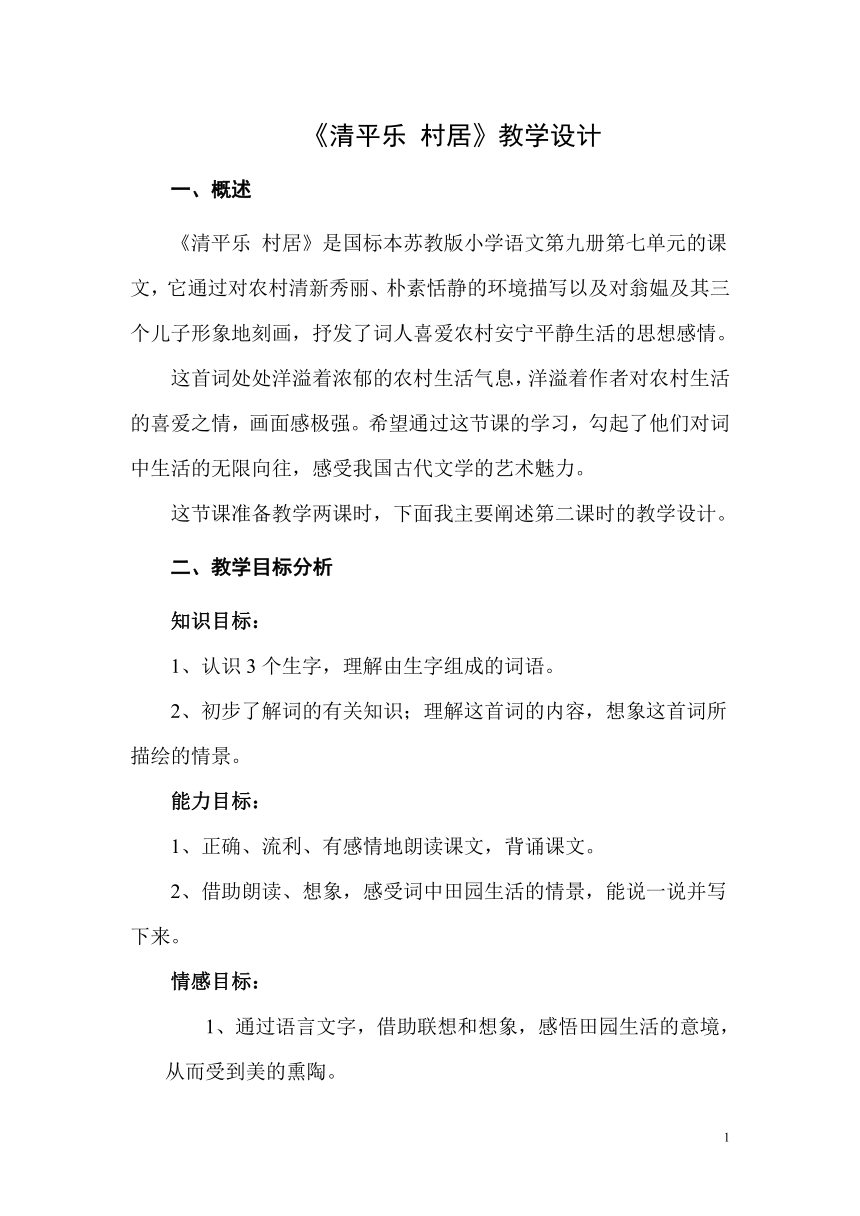 《清平乐 村居》教学设计

一、概述

《清平乐 村居》是国标本苏教版小学语文第九册第七单元的课文，它通过对农村清新秀丽、朴素恬静的环境描写以及对翁媪及其三个儿子形象地刻画，抒发了词人喜爱农村安宁平静生活的思想感情。

这首词处处洋溢着浓郁的农村生活气息，洋溢着作者对农村生活的喜爱之情，画面感极强。希望通过这节课的学习，勾起了他们对词中生活的无限向往，感受我国古代文学的艺术魅力。

这节课准备教学两课时，下面我主要阐述第二课时的教学设计。

二、教学目标分析

知识目标：

1、认识 3 个生字，理解由生字组成的词语。

2、初步了解词的有关知识；理解这首词的内容，想象这首词所描绘的情景。

能力目标：

1、正确、流利、有感情地朗读课文，背诵课文。

2、借助朗读、想象，感受词中田园生活的情景，能说一说并写下来。

情感目标：

1、通过语言文字，借助联想和想象，感悟田园生活的意境，从而受到美的熏陶。

1